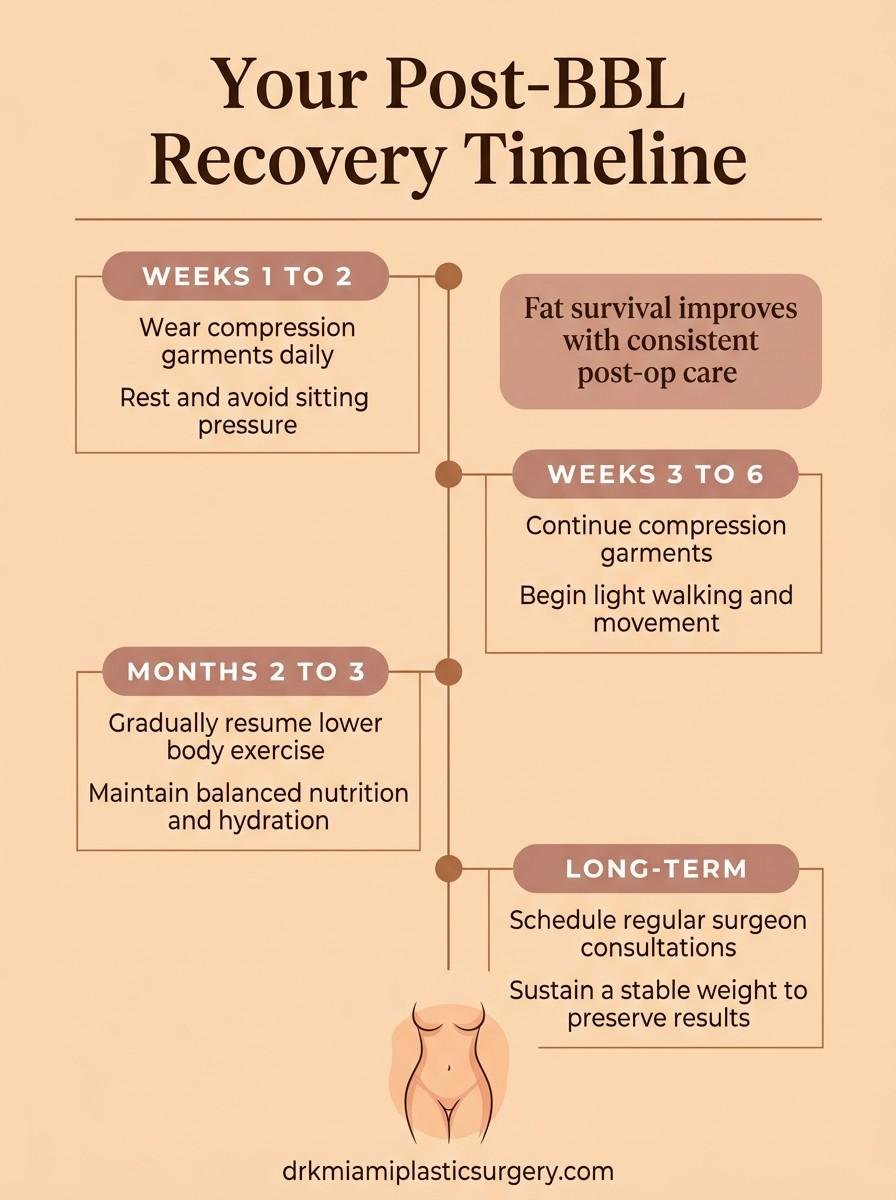 Your Post-BBL Recovery Timeline

WEEKS 1 TO 2

Wear compression garments daily

Rest and avoid sitting pressure

Fat survival improves with consistent post-op care

WEEKS 3 TO 6

Continue compression garments

Begin light walking and movement

MONTHS 2 TO 3

Gradually resume lower body exercise

Maintain balanced nutrition and hydration

LONG-TERM

Schedule regular surgeon consultations

Sustain a stable weight to preserve results

drkmiamiplasticsurgery.com